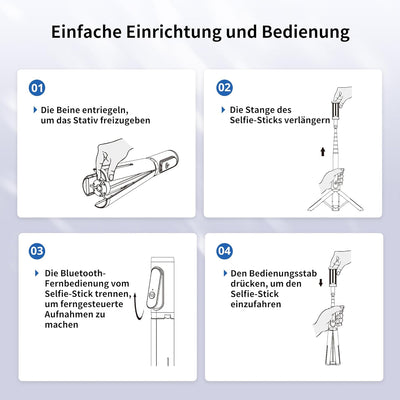 Einfache Einrichtung und Bedienung

01

Die Beine entriegeln, um das Stativ freizugeben

02

Die Stange des Selfie-Sticks verlängern

03

Die Bluetooth-Fernbedienung vom Selfie-Stick trennen, um ferngesteuerte Aufnahmen zu machen

04

Den Bedienungsstab drücken, um den Selfie-Stick einzufahren